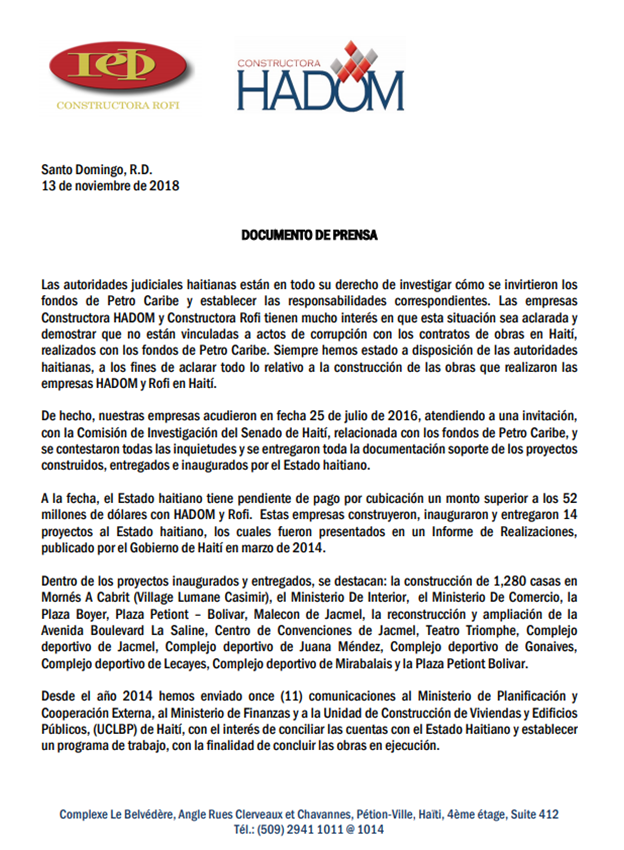 CONSTRUCTORA ROFI

CONSTRUCTORA
HADOM

Santo Domingo, R.D.
13 de noviembre de 2018

DOCUMENTO DE PRENSA

Las autoridades judiciales haitianas están en todo su derecho de investigar cómo se invirtieron los fondos de Petro Caribe y establecer las responsabilidades correspondientes. Las empresas Constructora HADOM y Constructora Rofi tienen mucho interés en que esta situación sea aclarada y demostrar que no están vinculadas a actos de corrupción con los contratos de obras en Haití, realizados con los fondos de Petro Caribe. Siempre hemos estado a disposición de las autoridades haitianas, a los fines de aclarar todo lo relativo a la construcción de las obras que realizaron las empresas HADOM y Rofi en Haití.

De hecho, nuestras empresas acudieron en fecha 25 de julio de 2016, atendiendo a una invitación, con la Comisión de Investigación del Senado de Haití, relacionada con los fondos de Petro Caribe, y se contestaron todas las inquietudes y se entregaron toda la documentación soporte de los proyectos construidos, entregados e inaugurados por el Estado haitiano.

A la fecha, el Estado haitiano tiene pendiente de pago por cubicación un monto superior a los 52 millones de dólares con HADOM y Rofi. Estas empresas construyeron, inauguraron y entregaron 14 proyectos al Estado haitiano, los cuales fueron presentados en un Informe de Realizaciones, publicado por el Gobierno de Haití en marzo de 2014.

Dentro de los proyectos inaugurados y entregados, se destacan: la construcción de 1,280 casas en Mornés A Cabrit (Village Lumane Casimir), el Ministerio De Interior, el Ministerio De Comercio, la Plaza Boyer, Plaza Petiont – Bolivar, Malecon de Jacmel, la reconstrucción y ampliación de la Avenida Boulevard La Saline, Centro de Convenciones de Jacmel, Teatro Triomphe, Complejo deportivo de Jacmel, Complejo deportivo de Juana Méndez, Complejo deportivo de Gonaives, Complejo deportivo de Lecayes, Complejo deportivo de Mirabalais y la Plaza Petiont Bolivar.

Desde el año 2014 hemos enviado once (11) comunicaciones al Ministerio de Planificación y Cooperación Externa, al Ministerio de Finanzas y a la Unidad de Construcción de Viviendas y Edificios Públicos, (UCLBP) de Haití, con el interés de conciliar las cuentas con el Estado Haitiano y establecer un programa de trabajo, con la finalidad de concluir las obras en ejecución.

Complexe Le Belvédère, Angle Rues Clerveaux et Chavannes, Pétion-Ville, Haïti, 4ème étage, Suite 412
Tél.: (509) 2941 1011 @ 1014